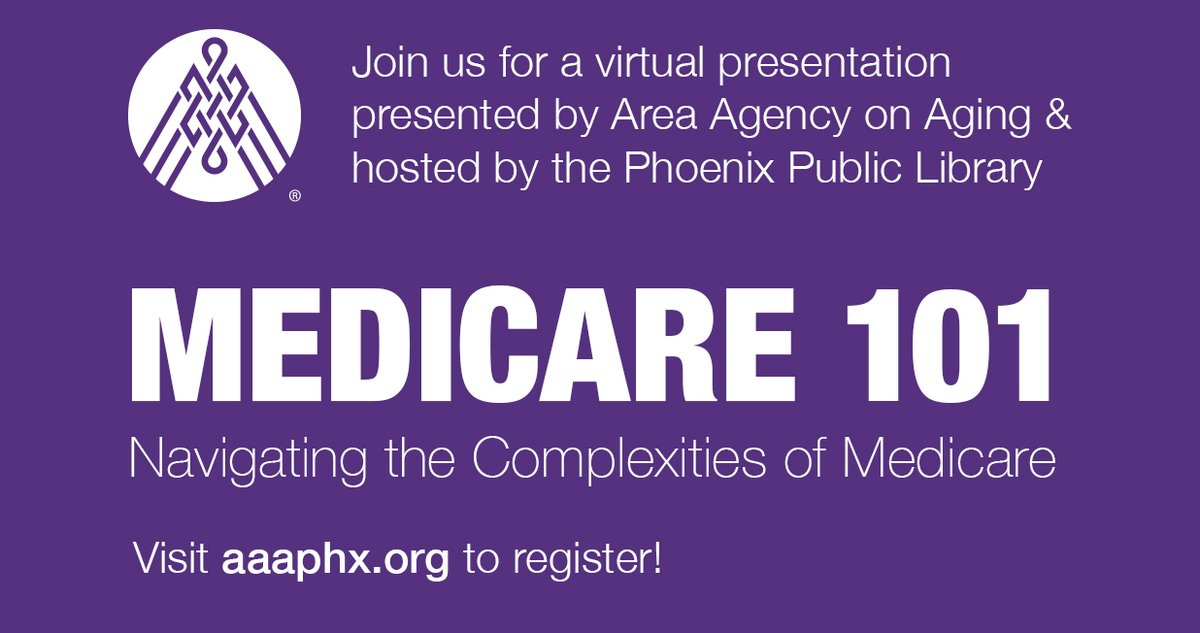 ®

Join us for a virtual presentation presented by Area Agency on Aging & hosted by the Phoenix Public Library

MEDICARE 101

Navigating the Complexities of Medicare

Visit aaaphx.org to register!